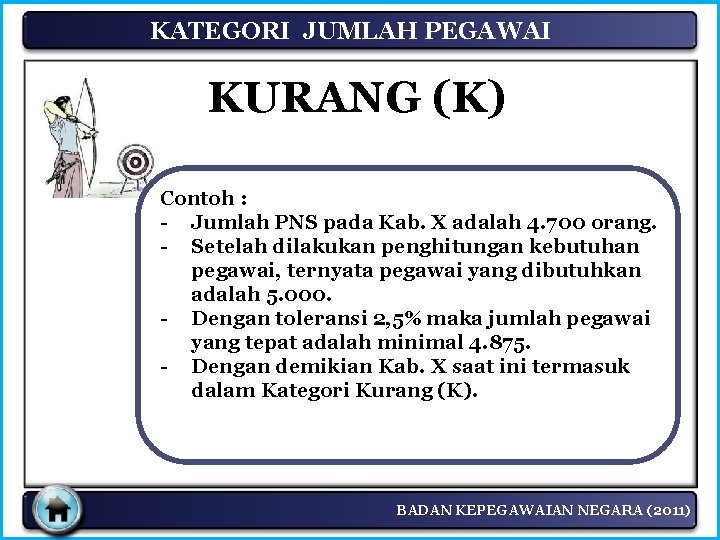 KATEGORI JUMLAH PEGAWAI

KURANG (K)

Contoh :
- Jumlah PNS pada Kab. X adalah 4.700 orang.
- Setelah dilakukan penghitungan kebutuhan pegawai, ternyata pegawai yang dibutuhkan adalah 5.000.
- Dengan toleransi 2,5% maka jumlah pegawai yang tepat adalah minimal 4.875.
- Dengan demikian Kab. X saat ini termasuk dalam Kategori Kurang (K).

BADAN KEPEGAWAIAN NEGARA (2011)